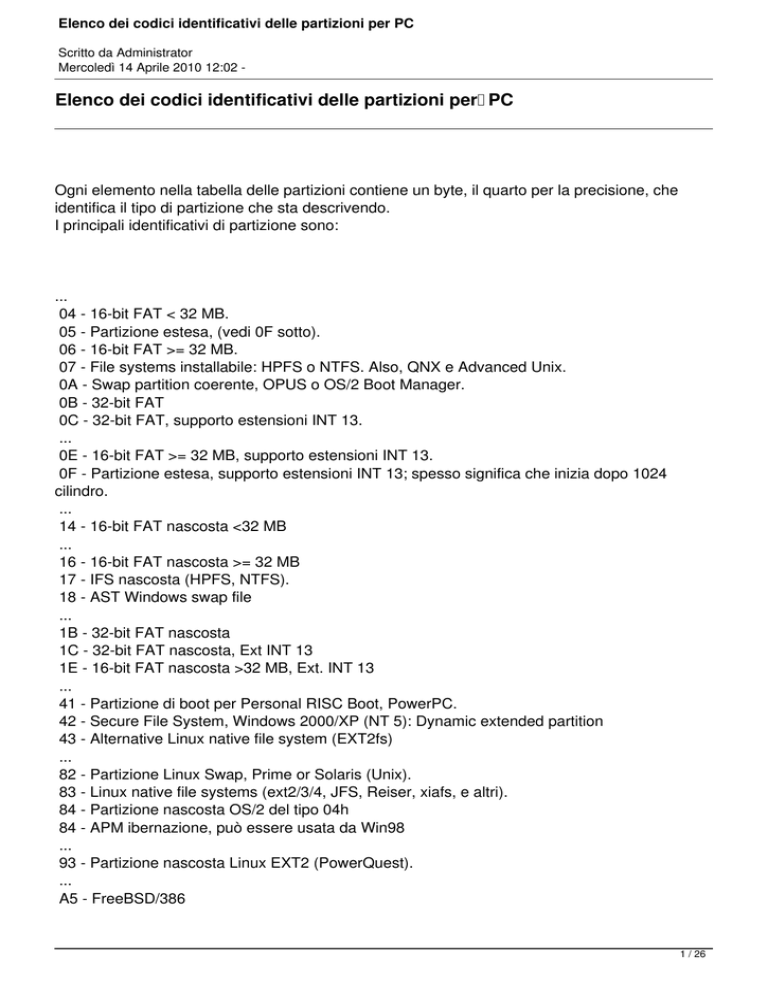 Elenco dei codici identificativi delle partizioni per PC

Scritto da Administrator
Mercoledì 14 Aprile 2010 12:02 -

Elenco dei codici identificativi delle partizioni per PC

Ogni elemento nella tabella delle partizioni contiene un byte, il quarto per la precisione, che identifica il tipo di partizione che sta descrivendo.
I principali identificativi di partizione sono:

...
04 - 16-bit FAT < 32 MB.
05 - Partizione estesa, (vedi 0F sotto).
06 - 16-bit FAT >= 32 MB.
07 - File systems installabile: HPFS o NTFS. Also, QNX e Advanced Unix.
0A - Swap partition coerente, OPUS o OS/2 Boot Manager.
0B - 32-bit FAT
0C - 32-bit FAT, supporto estensioni INT 13.
...
0E - 16-bit FAT >= 32 MB, supporto estensioni INT 13.
0F - Partizione estesa, supporto estensioni INT 13; spesso significa che inizia dopo 1024 cilindro.
...
14 - 16-bit FAT nascosta <32 MB
...
16 - 16-bit FAT nascosta >= 32 MB
17 - IFS nascosta (HPFS, NTFS).
18 - AST Windows swap file
...
1B - 32-bit FAT nascosta
1C - 32-bit FAT nascosta, Ext INT 13
1E - 16-bit FAT nascosta >32 MB, Ext. INT 13
...
41 - Partizione di boot per Personal RISC Boot, PowerPC.
42 - Secure File System, Windows 2000/XP (NT 5): Dynamic extended partition
43 - Alternative Linux native file system (EXT2fs)
...
82 - Partizione Linux Swap, Prime or Solaris (Unix).
83 - Linux native file systems (ext2/3/4, JFS, Reiser, xiafs, e altri).
84 - Partizione nascosta OS/2 del tipo 04h
84 - APM ibernazione, può essere usata da Win98
...
93 - Partizione nascosta Linux EXT2 (PowerQuest).
...
A5 - FreeBSD/386

1 / 26